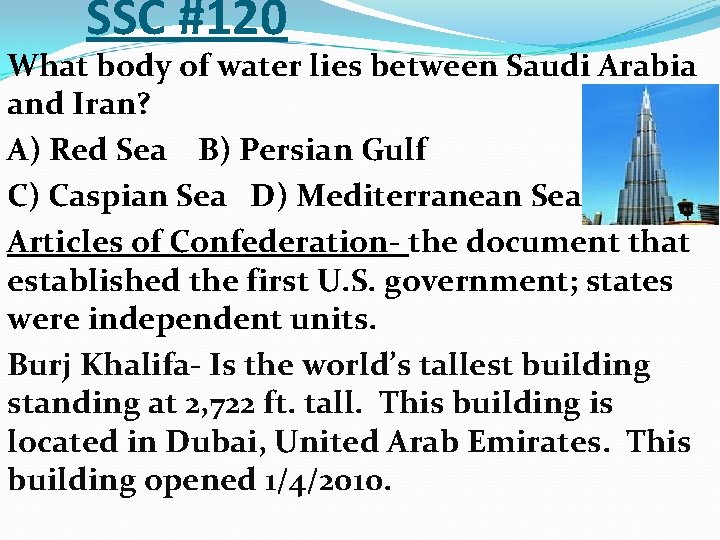 SSC #120

What body of water lies between Saudi Arabia and Iran?

A) Red Sea    B) Persian Gulf

C) Caspian Sea    D) Mediterranean Sea

Articles of Confederation- the document that established the first U.S. government; states were independent units.

Burj Khalifa- Is the world's tallest building standing at 2,722 ft. tall. This building is located in Dubai, United Arab Emirates. This building opened 1/4/2010.